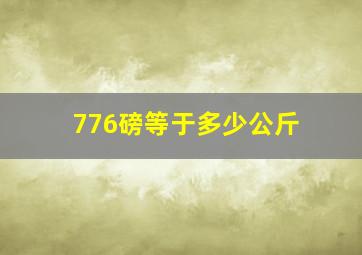 776磅等于多少公斤